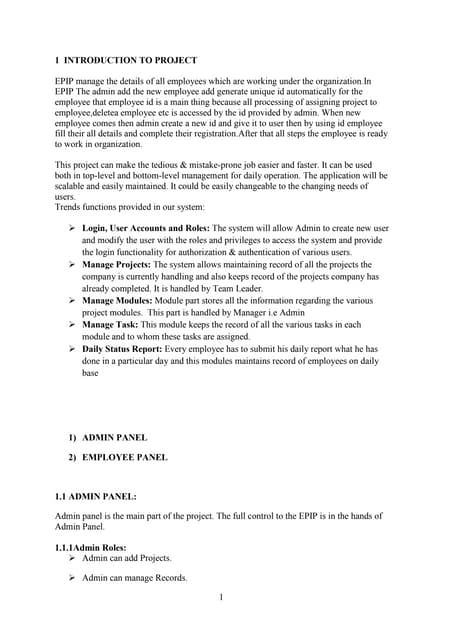 1 INTRODUCTION TO PROJECT

EPIP manage the details of all employees which are working under the organization.In EPIP The admin add the new employee add generate unique id automatically for the employee that employee id is a main thing because all processing of assigning project to employee,deletea employee etc is accessed by the id provided by admin. When new employee comes then admin create a new id and give it to user then by using id employee fill their all details and complete their registration.After that all steps the employee is ready to work in organization.

This project can make the tedious & mistake-prone job easier and faster. It can be used both in top-level and bottom-level management for daily operation. The application will be scalable and easily maintained. It could be easily changeable to the changing needs of users.
Trends functions provided in our system:

➢ Login, User Accounts and Roles: The system will allow Admin to create new user and modify the user with the roles and privileges to access the system and provide the login functionality for authorization & authentication of various users.
➢ Manage Projects: The system allows maintaining record of all the projects the company is currently handling and also keeps record of the projects company has already completed. It is handled by Team Leader.
➢ Manage Modules: Module part stores all the information regarding the various project modules. This part is handled by Manager i.e Admin
➢ Manage Task: This module keeps the record of all the various tasks in each module and to whom these tasks are assigned.
➢ Daily Status Report: Every employee has to submit his daily report what he has done in a particular day and this modules maintains record of employees on daily base

1) ADMIN PANEL
2) EMPLOYEE PANEL

1.1 ADMIN PANEL:

Admin panel is the main part of the project. The full control to the EPIP is in the hands of Admin Panel.

1.1.1Admin Roles:
➢ Admin can add Projects.
➢ Admin can manage Records.

1